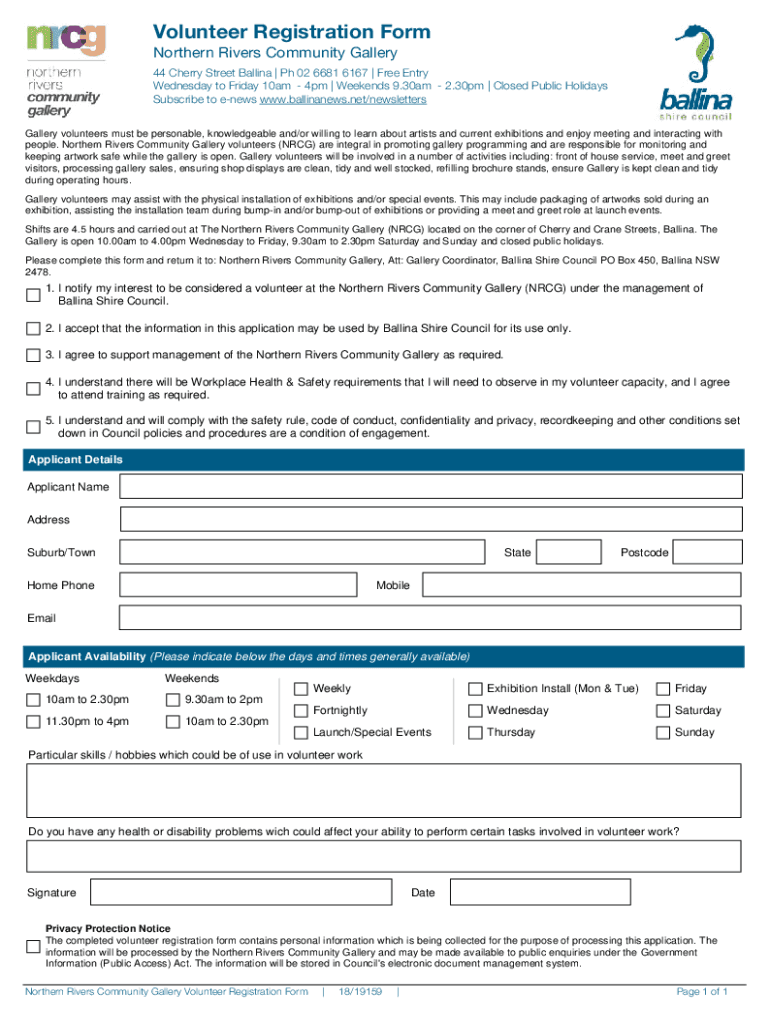 nrcg
northern rivers community gallery

Volunteer Registration Form
Northern Rivers Community Gallery
44 Cherry Street Ballina | Ph 02 6681 6167 | Free Entry
Wednesday to Friday 10am - 4pm | Weekends 9.30am - 2.30pm | Closed Public Holidays
Subscribe to e-news www.ballinanews.net/newsletters

ballina
shire council

Gallery volunteers must be personable, knowledgeable and/or willing to learn about artists and current exhibitions and enjoy meeting and interacting with people. Northern Rivers Community Gallery volunteers (NRCG) are integral in promoting gallery programming and are responsible for monitoring and keeping artwork safe while the gallery is open. Gallery volunteers will be involved in a number of activities including: front of house service, meet and greet visitors, processing gallery sales, ensuring shop displays are clean, tidy and well stocked, refilling brochure stands, ensure Gallery is kept clean and tidy during operating hours.

Gallery volunteers may assist with the physical installation of exhibitions and/or special events. This may include packaging of artworks sold during an exhibition, assisting the installation team during bump-in and/or bump-out of exhibitions or providing a meet and greet role at launch events.

Shifts are 4.5 hours and carried out at The Northern Rivers Community Gallery (NRCG) located on the corner of Cherry and Crane Streets, Ballina. The Gallery is open 10.00am to 4.00pm Wednesday to Friday, 9.30am to 2.30pm Saturday and Sunday and closed public holidays.

Please complete this form and return it to: Northern Rivers Community Gallery, Att: Gallery Coordinator, Ballina Shire Council PO Box 450, Ballina NSW 2478.

1. I notify my interest to be considered a volunteer at the Northern Rivers Community Gallery (NRCG) under the management of Ballina Shire Council.

2. I accept that the information in this application may be used by Ballina Shire Council for its use only.

3. I agree to support management of the Northern Rivers Community Gallery as required.

4. I understand there will be Workplace Health & Safety requirements that I will need to observe in my volunteer capacity, and I agree to attend training as required.

5. I understand and will comply with the safety rule, code of conduct, confidentiality and privacy, recordkeeping and other conditions set down in Council policies and procedures are a condition of engagement.

Applicant Details

Applicant Name

Address

Suburb/Town
State
Postcode

Home Phone
Mobile

Email

Applicant Availability (Please indicate below the days and times generally available)

Weekdays
10am to 2.30pm
11.30pm to 4pm

Weekends
9.30am to 2pm
10am to 2.30pm

Weekly
Fortnightly
Launch/Special Events

Exhibition Install (Mon & Tue)
Wednesday
Thursday

Friday
Saturday
Sunday

Particular skills / hobbies which could be of use in volunteer work

Do you have any health or disability problems wich could affect your ability to perform certain tasks involved in volunteer work?

Signature
Date

Privacy Protection Notice
The completed volunteer registration form contains personal information which is being collected for the purpose of processing this application. The information will be processed by the Northern Rivers Community Gallery and may be made available to public enquiries under the Government Information (Public Access) Act. The information will be stored in Council's electronic document management system.

Northern Rivers Community Gallery Volunteer Registration Form | 18/19159 |
Page 1 of 1